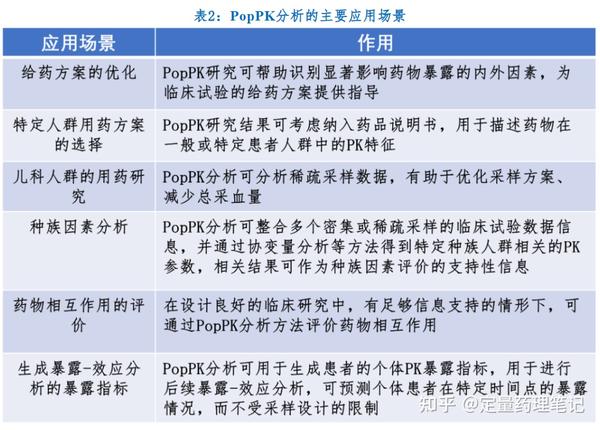 表2：PopPK分析的主要应用场景

| 应用场景 | 作用 |
|---|---|
| 给药方案的优化 | PopPK研究可帮助识别显著影响药物暴露的内外因素，为临床试验的给药方案提供指导 |
| 特定人群用药方案的选择 | PopPK研究结果可考虑纳入药品说明书，用于描述药物在一般或特定患者人群中的PK特征 |
| 儿科人群的用药研究 | PopPK分析可分析稀疏采样数据，有助于优化采样方案、减少总采血量 |
| 种族因素分析 | PopPK分析可整合多个密集或稀疏采样的临床试验数据信息，并通过协变量分析等方法得到特定种族人群相关的PK参数，相关结果可作为种族因素评价的支持性信息 |
| 药物相互作用的评价 | 在设计良好的临床研究中，有足够信息支持的情形下，可通过PopPK分析方法评价药物相互作用 |
| 生成暴露-效应分析的暴露指标 | PopPK分析可用于生成患者的个体PK暴露指标，用于进行后续暴露-效应分析，可预测个体患者在特定时间点的暴露情况，而不受采样设计的限制 |

知乎 @定量药理笔记